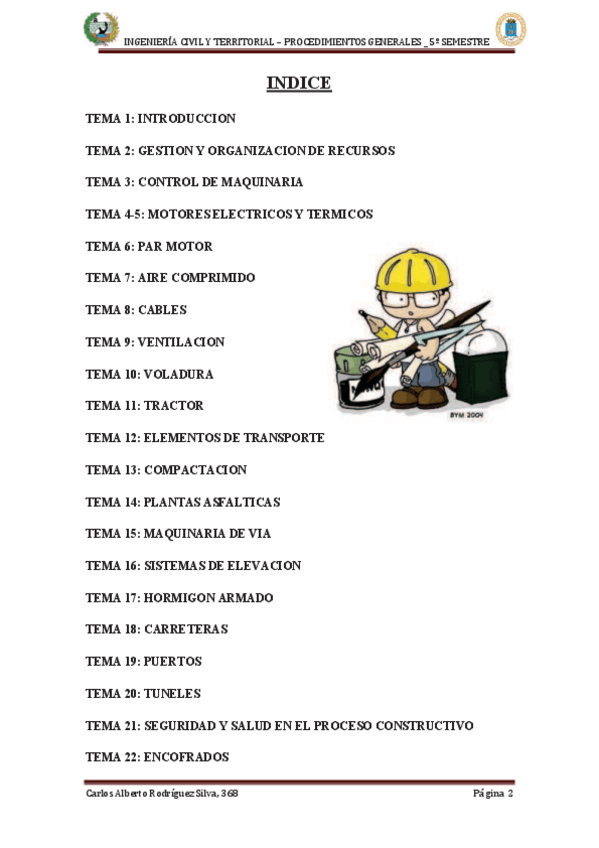 INGENIERÍA CIVIL Y TERRITORIAL – PROCEDIMIENTOS GENERALES _ 5º SEMESTRE

INDICE

TEMA 1: INTRODUCCION

TEMA 2: GESTION Y ORGANIZACION DE RECURSOS

TEMA 3: CONTROL DE MAQUINARIA

TEMA 4-5: MOTORES ELECTRICOS Y TERMICOS

TEMA 6: PAR MOTOR

TEMA 7: AIRE COMPRIMIDO

TEMA 8: CABLES

TEMA 9: VENTILACION

TEMA 10: VOLADURA

TEMA 11: TRACTOR

TEMA 12: ELEMENTOS DE TRANSPORTE

TEMA 13: COMPACTACION

TEMA 14: PLANTAS ASFALTICAS

TEMA 15: MAQUINARIA DE VIA

TEMA 16: SISTEMAS DE ELEVACION

TEMA 17: HORMIGON ARMADO

TEMA 18: CARRETERAS

TEMA 19: PUERTOS

TEMA 20: TUNELES

TEMA 21: SEGURIDAD Y SALUD EN EL PROCESO CONSTRUCTIVO

TEMA 22: ENCOFRADOS

BYM 2004

Carlos Alberto Rodríguez Silva, 368

Página 2